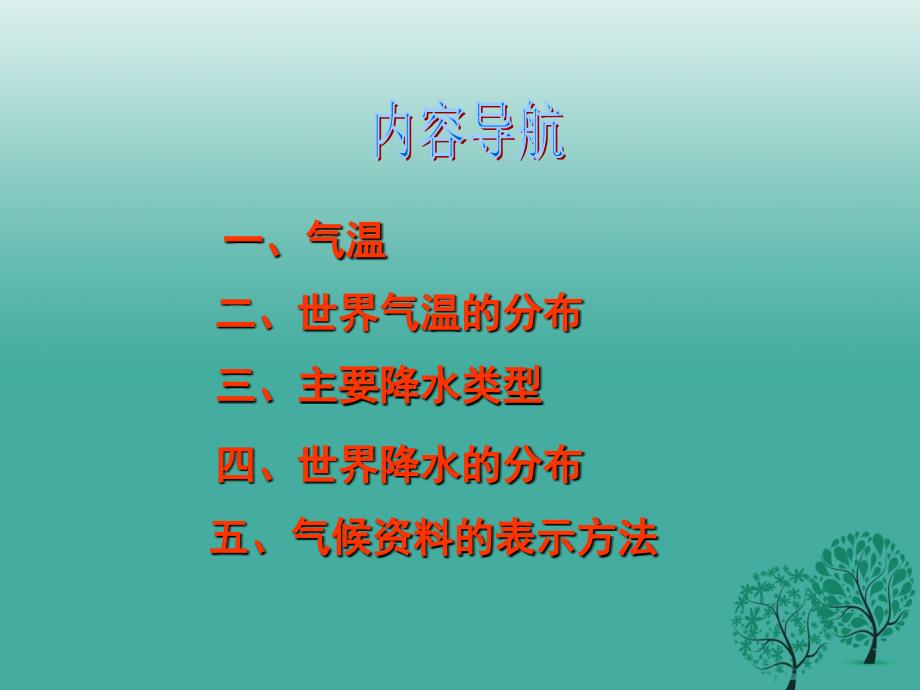 内容导航

一、气温

二、世界气温的分布

三、主要降水类型

四、世界降水的分布

五、气候资料的表示方法